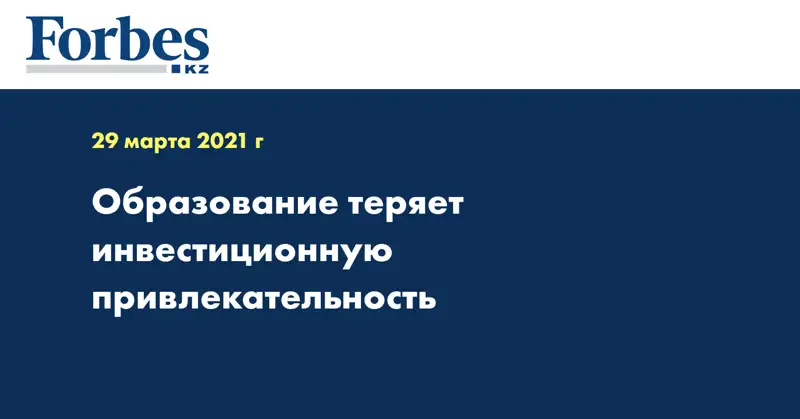 Forbes
KZ

29 марта 2021 г

Образование теряет инвестиционную привлекательность